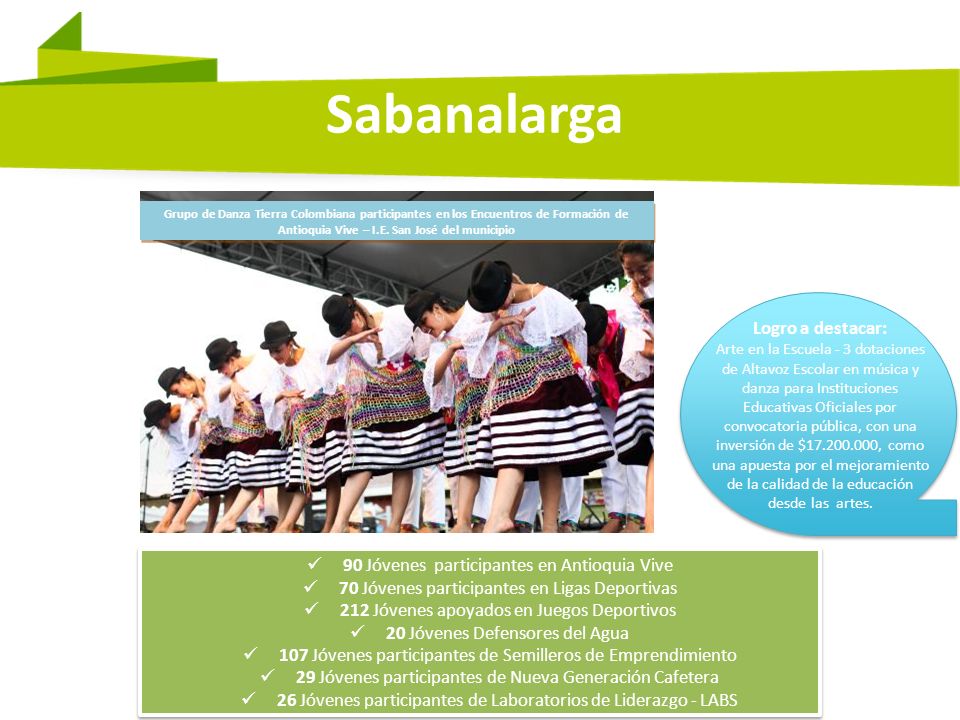 Sabanalarga

Grupo de Danza Tierra Colombiana participantes en los Encuentros de Formación de Antioquia Vive – I.E. San José del municipio

Logro a destacar:
Arte en la Escuela - 3 dotaciones de Altavoz Escolar en música y danza para Instituciones Educativas Oficiales por convocatoria pública, con una inversión de $17.200.000, como una apuesta por el mejoramiento de la calidad de la educación desde las artes.

✓ 90 Jóvenes participantes en Antioquia Vive
✓ 70 Jóvenes participantes en Ligas Deportivas
✓ 212 Jóvenes apoyados en Juegos Deportivos
✓ 20 Jóvenes Defensores del Agua
✓ 107 Jóvenes participantes de Semilleros de Emprendimiento
✓ 29 Jóvenes participantes de Nueva Generación Cafetera
✓ 26 Jóvenes participantes de Laboratorios de Liderazgo - LABS